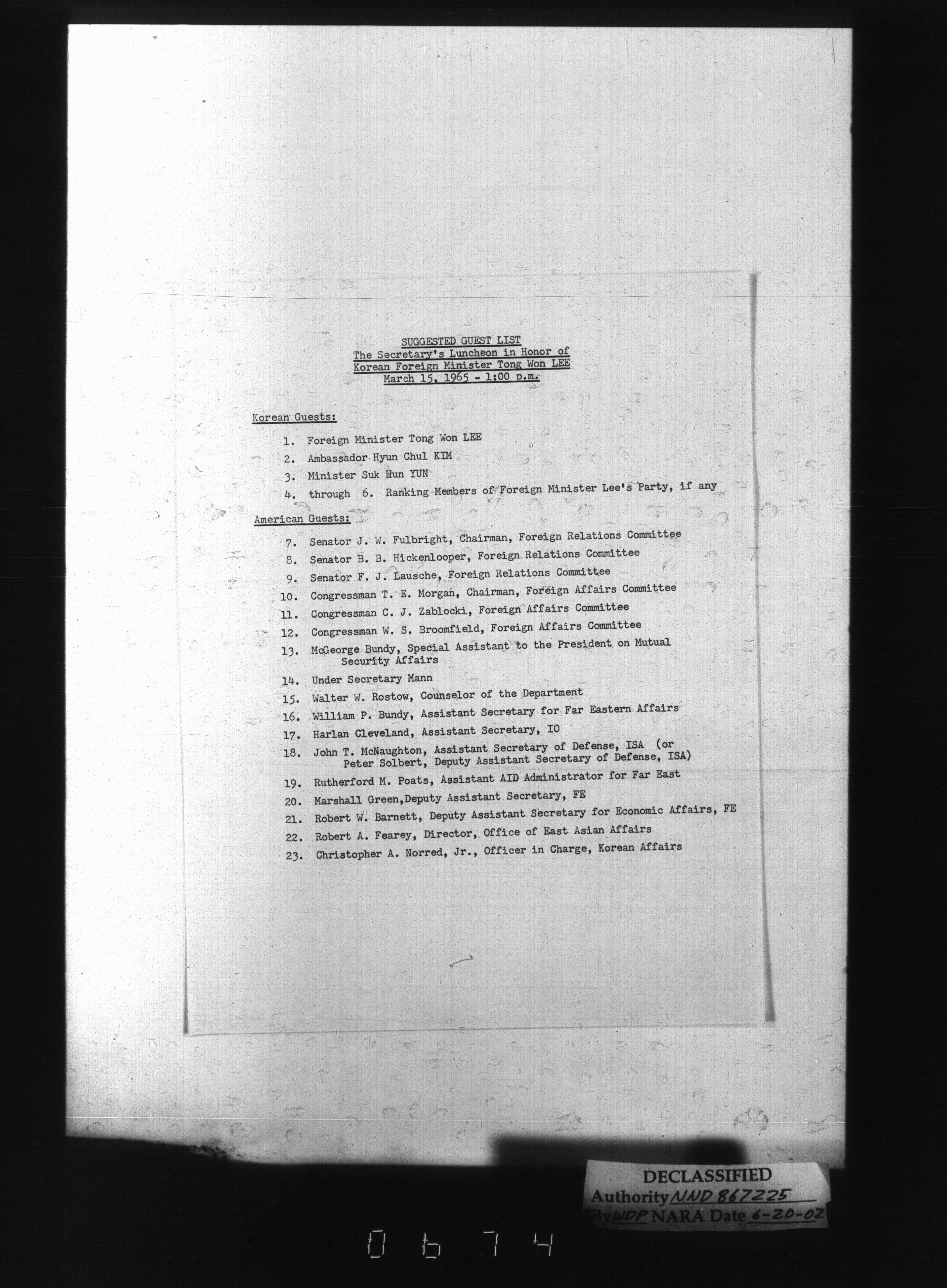 SUGGESTED GUEST LIST
The Secretary's Luncheon in Honor of
Korean Foreign Minister Tong Won LEE
March 15, 1965 - 1:00 p.m.

Korean Guests:

1. Foreign Minister Tong Won LEE
2. Ambassador Hyun Chul KIM
3. Minister Suk Hun YUN
4. through 6. Ranking Members of Foreign Minister Lee's Party, if any

American Guests:

7. Senator J. W. Fulbright, Chairman, Foreign Relations Committee
8. Senator B. B. Hickenlooper, Foreign Relations Committee
9. Senator F. J. Lausche, Foreign Relations Committee
10. Congressman T. E. Morgan, Chairman, Foreign Affairs Committee
11. Congressman C. J. Zablocki, Foreign Affairs Committee
12. Congressman W. S. Broomfield, Foreign Affairs Committee
13. McGeorge Bundy, Special Assistant to the President on Mutual Security Affairs
14. Under Secretary Mann
15. Walter W. Rostow, Counselor of the Department
16. William P. Bundy, Assistant Secretary for Far Eastern Affairs
17. Harlan Cleveland, Assistant Secretary, IO
18. John T. McNaughton, Assistant Secretary of Defense, ISA (or Peter Solbert, Deputy Assistant Secretary of Defense, ISA)
19. Rutherford M. Poats, Assistant AID Administrator for Far East
20. Marshall Green,Deputy Assistant Secretary, FE
21. Robert W. Barnett, Deputy Assistant Secretary for Economic Affairs, FE
22. Robert A. Fearey, Director, Office of East Asian Affairs
23. Christopher A. Norred, Jr., Officer in Charge, Korean Affairs

DECLASSIFIED
Authority NND 867225
By WDP NARA Date 6-20-02

0674